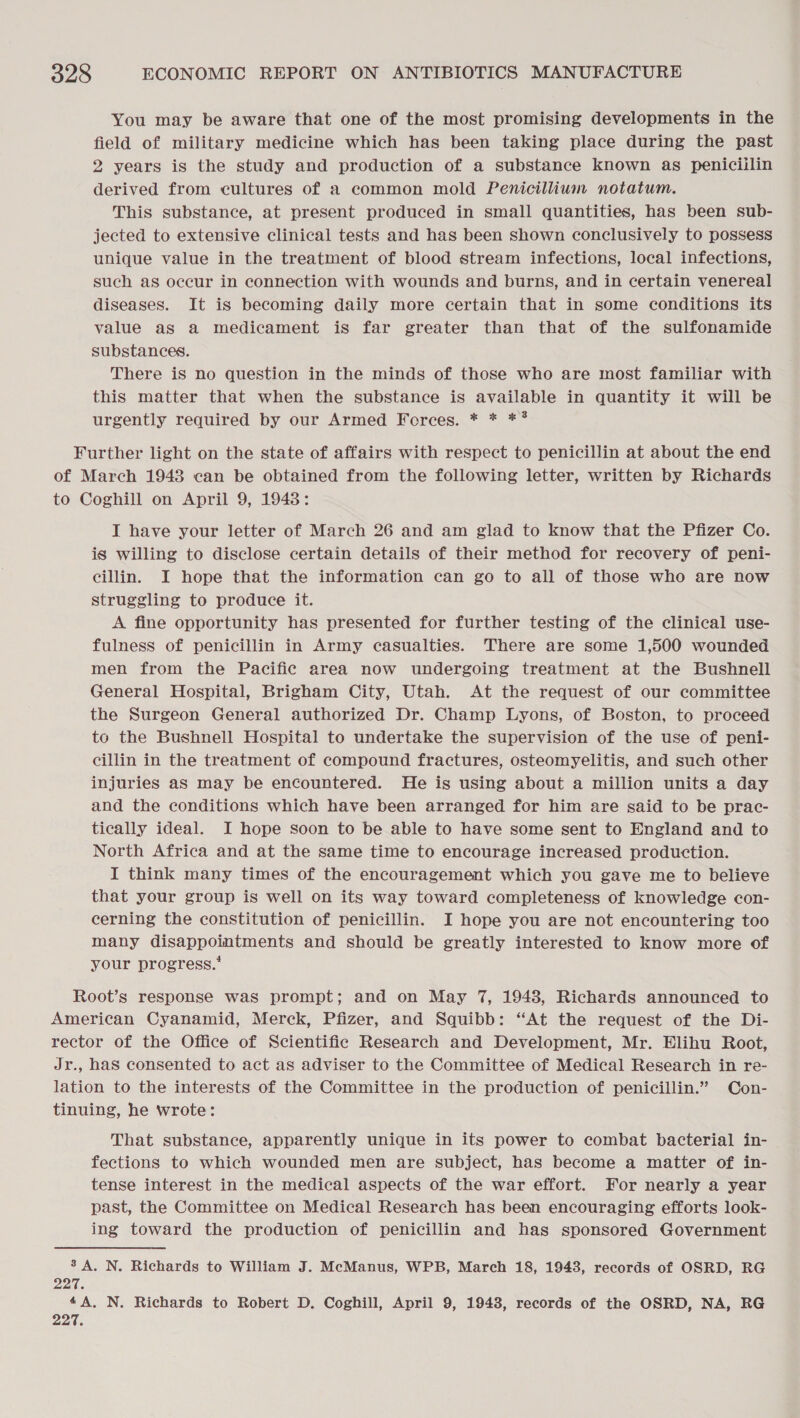 328 ECONOMIC REPORT ON ANTIBIOTICS MANUFACTURE

You may be aware that one of the most promising developments in the field of military medicine which has been taking place during the past 2 years is the study and production of a substance known as peniciilin derived from cultures of a common mold Penicillium notatum.

This substance, at present produced in small quantities, has been subjected to extensive clinical tests and has been shown conclusively to possess unique value in the treatment of blood stream infections, local infections, such as occur in connection with wounds and burns, and in certain venereal diseases. It is becoming daily more certain that in some conditions its value as a medicament is far greater than that of the sulfonamide substances.

There is no question in the minds of those who are most familiar with this matter that when the substance is available in quantity it will be urgently required by our Armed Forces. * * *$^3$

Further light on the state of affairs with respect to penicillin at about the end of March 1943 can be obtained from the following letter, written by Richards to Coghill on April 9, 1943:

I have your letter of March 26 and am glad to know that the Pfizer Co. is willing to disclose certain details of their method for recovery of penicillin. I hope that the information can go to all of those who are now struggling to produce it.

A fine opportunity has presented for further testing of the clinical usefulness of penicillin in Army casualties. There are some 1,500 wounded men from the Pacific area now undergoing treatment at the Bushnell General Hospital, Brigham City, Utah. At the request of our committee the Surgeon General authorized Dr. Champ Lyons, of Boston, to proceed to the Bushnell Hospital to undertake the supervision of the use of penicillin in the treatment of compound fractures, osteomyelitis, and such other injuries as may be encountered. He is using about a million units a day and the conditions which have been arranged for him are said to be practically ideal. I hope soon to be able to have some sent to England and to North Africa and at the same time to encourage increased production.

I think many times of the encouragement which you gave me to believe that your group is well on its way toward completeness of knowledge concerning the constitution of penicillin. I hope you are not encountering too many disappointments and should be greatly interested to know more of your progress.$^4$

Root's response was prompt; and on May 7, 1943, Richards announced to American Cyanamid, Merck, Pfizer, and Squibb: "At the request of the Director of the Office of Scientific Research and Development, Mr. Elihu Root, Jr., has consented to act as adviser to the Committee of Medical Research in relation to the interests of the Committee in the production of penicillin." Continuing, he wrote:

That substance, apparently unique in its power to combat bacterial infections to which wounded men are subject, has become a matter of intense interest in the medical aspects of the war effort. For nearly a year past, the Committee on Medical Research has been encouraging efforts looking toward the production of penicillin and has sponsored Government

$^3$ A. N. Richards to William J. McManus, WPB, March 18, 1943, records of OSRD, RG 227.
$^4$ A. N. Richards to Robert D. Coghill, April 9, 1943, records of the OSRD, NA, RG 227.